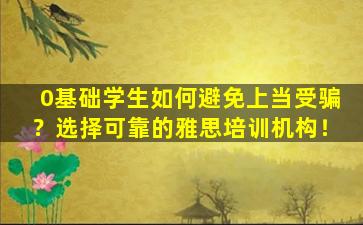 0基础学生如何避免上当受骗？选择可靠的雅思培训机构！